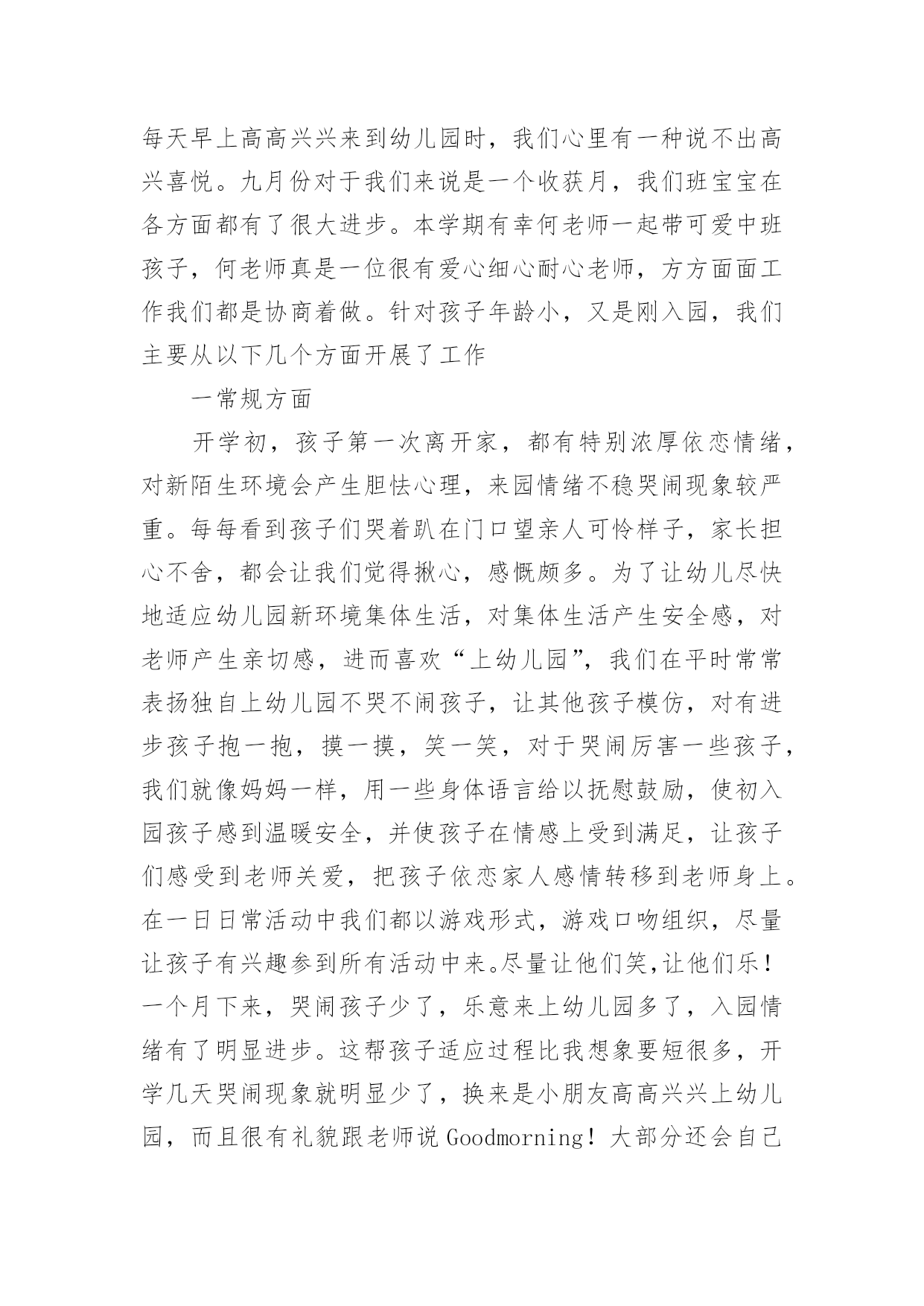 每天早上高高兴兴来到幼儿园时，我们心里有一种说不出高兴喜悦。九月份对于我们来说是一个收获月，我们班宝宝在各方面都有了很大进步。本学期有幸何老师一起带可爱中班孩子，何老师真是一位很有爱心细心耐心老师，方方面面工作我们都是协商着做。针对孩子年龄小，又是刚入园，我们主要从以下几个方面开展了工作

一常规方面

开学初，孩子第一次离开家，都有特别浓厚依恋情绪，对新陌生环境会产生胆怯心理，来园情绪不稳哭闹现象较严重。每每看到孩子们哭着趴在门口望亲人可怜样子，家长担心不舍，都会让我们觉得揪心，感慨颇多。为了让幼儿尽快地适应幼儿园新环境集体生活，对集体生活产生安全感，对老师产生亲切感，进而喜欢“上幼儿园”，我们在平时常常表扬独自上幼儿园不哭不闹孩子，让其他孩子模仿，对有进步孩子抱一抱，摸一摸，笑一笑，对于哭闹厉害一些孩子，我们就像妈妈一样，用一些身体语言给以抚慰鼓励，使初入园孩子感到温暖安全，并使孩子在情感上受到满足，让孩子们感受到老师关爱，把孩子依恋家人感情转移到老师身上。在一日日常活动中我们都以游戏形式，游戏口吻组织，尽量让孩子有兴趣参到所有活动中来。尽量让他们笑,让他们乐！一个月下来，哭闹孩子少了，乐意来上幼儿园多了，入园情绪有了明显进步。这帮孩子适应过程比我想象要短很多，开学几天哭闹现象就明显少了，换来是小朋友高高兴兴上幼儿园，而且很有礼貌跟老师说 Goodmorning！大部分还会自己